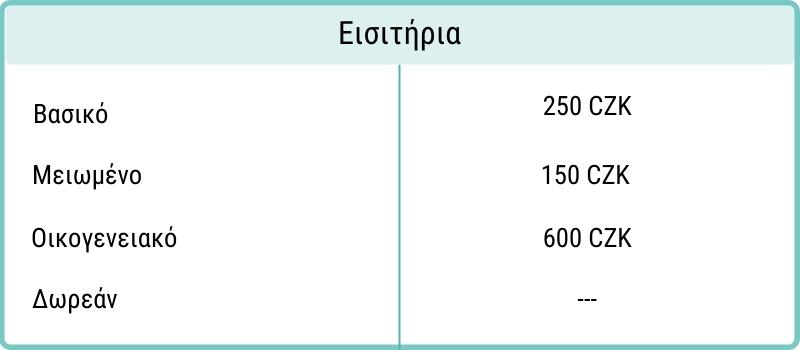 | Εισιτήρια | |
|---|---|
| Βασικό | 250 CZK |
| Μειωμένο | 150 CZK |
| Οικογενειακό | 600 CZK |
| Δωρεάν | --- |